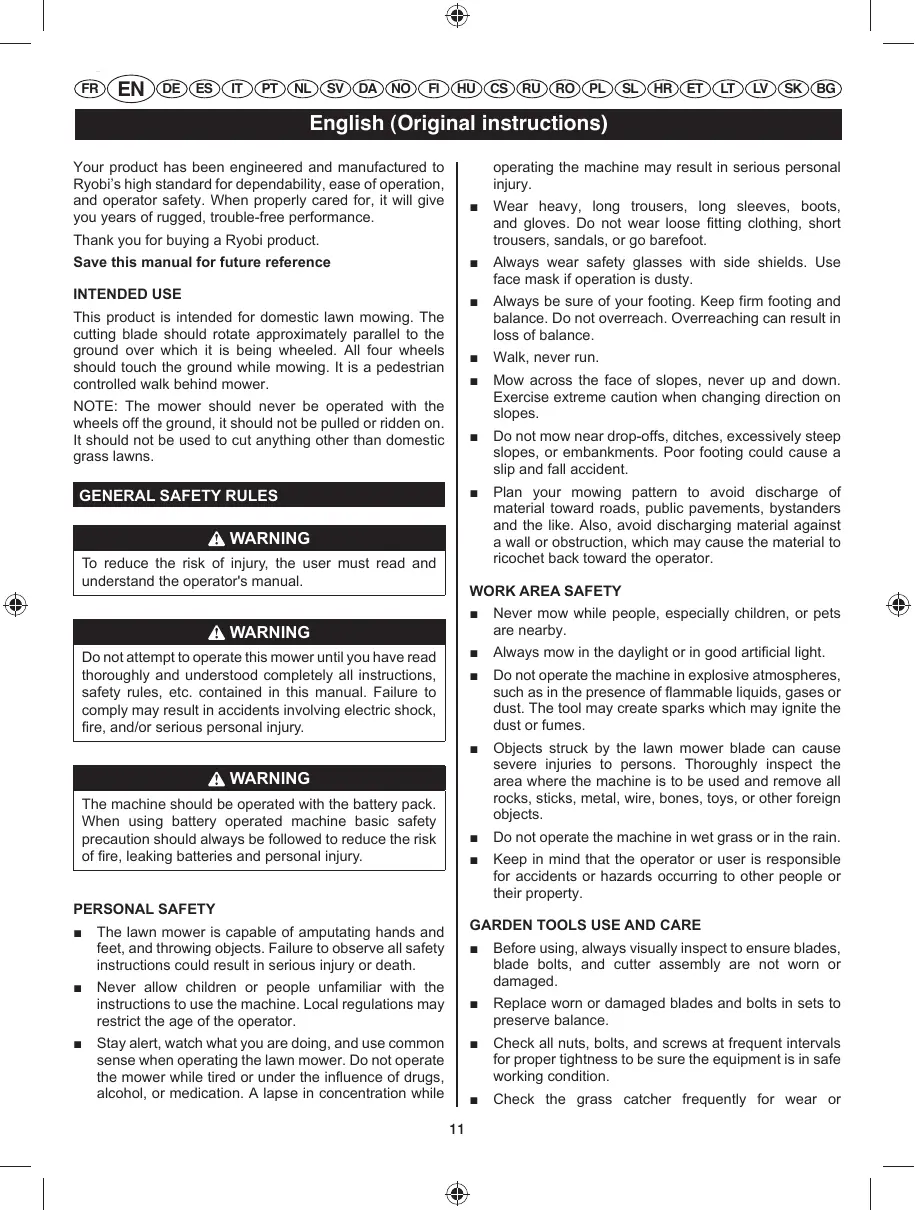 FR EN DE ES IT PT NL SV DA NO FI HU CS RU RO PL SL HR ET LT LV SK BG

English (Original instructions)

Your product has been engineered and manufactured to Ryobi's high standard for dependability, ease of operation, and operator safety. When properly cared for, it will give you years of rugged, trouble-free performance.

Thank you for buying a Ryobi product.

Save this manual for future reference

INTENDED USE

This product is intended for domestic lawn mowing. The cutting blade should rotate approximately parallel to the ground over which it is being wheeled. All four wheels should touch the ground while mowing. It is a pedestrian controlled walk behind mower.

NOTE: The mower should never be operated with the wheels off the ground, it should not be pulled or ridden on. It should not be used to cut anything other than domestic grass lawns.

GENERAL SAFETY RULES

WARNING

To reduce the risk of injury, the user must read and understand the operator's manual.

WARNING

Do not attempt to operate this mower until you have read thoroughly and understood completely all instructions, safety rules, etc. contained in this manual. Failure to comply may result in accidents involving electric shock, fire, and/or serious personal injury.

WARNING

The machine should be operated with the battery pack. When using battery operated machine basic safety precaution should always be followed to reduce the risk of fire, leaking batteries and personal injury.

PERSONAL SAFETY

■ The lawn mower is capable of amputating hands and feet, and throwing objects. Failure to observe all safety instructions could result in serious injury or death.

■ Never allow children or people unfamiliar with the instructions to use the machine. Local regulations may restrict the age of the operator.

■ Stay alert, watch what you are doing, and use common sense when operating the lawn mower. Do not operate the mower while tired or under the influence of drugs, alcohol, or medication. A lapse in concentration while operating the machine may result in serious personal injury.

■ Wear heavy, long trousers, long sleeves, boots, and gloves. Do not wear loose fitting clothing, short trousers, sandals, or go barefoot.

■ Always wear safety glasses with side shields. Use face mask if operation is dusty.

■ Always be sure of your footing. Keep firm footing and balance. Do not overreach. Overreaching can result in loss of balance.

■ Walk, never run.

■ Mow across the face of slopes, never up and down. Exercise extreme caution when changing direction on slopes.

■ Do not mow near drop-offs, ditches, excessively steep slopes, or embankments. Poor footing could cause a slip and fall accident.

■ Plan your mowing pattern to avoid discharge of material toward roads, public pavements, bystanders and the like. Also, avoid discharging material against a wall or obstruction, which may cause the material to ricochet back toward the operator.

WORK AREA SAFETY

■ Never mow while people, especially children, or pets are nearby.

■ Always mow in the daylight or in good artificial light.

■ Do not operate the machine in explosive atmospheres, such as in the presence of flammable liquids, gases or dust. The tool may create sparks which may ignite the dust or fumes.

■ Objects struck by the lawn mower blade can cause severe injuries to persons. Thoroughly inspect the area where the machine is to be used and remove all rocks, sticks, metal, wire, bones, toys, or other foreign objects.

■ Do not operate the machine in wet grass or in the rain.

■ Keep in mind that the operator or user is responsible for accidents or hazards occurring to other people or their property.

GARDEN TOOLS USE AND CARE

■ Before using, always visually inspect to ensure blades, blade bolts, and cutter assembly are not worn or damaged.

■ Replace worn or damaged blades and bolts in sets to preserve balance.

■ Check all nuts, bolts, and screws at frequent intervals for proper tightness to be sure the equipment is in safe working condition.

■ Check the grass catcher frequently for wear or

11